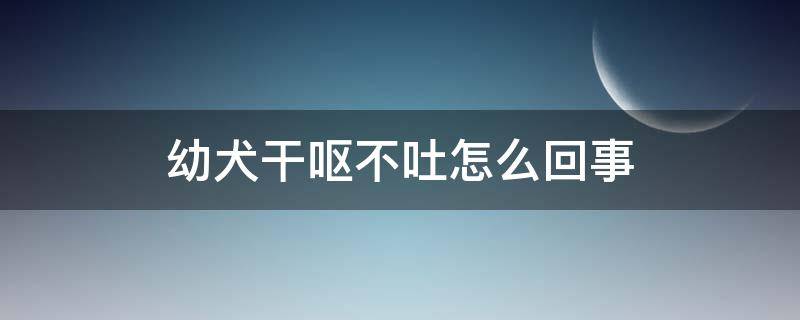 幼犬干呕不吐怎么回事